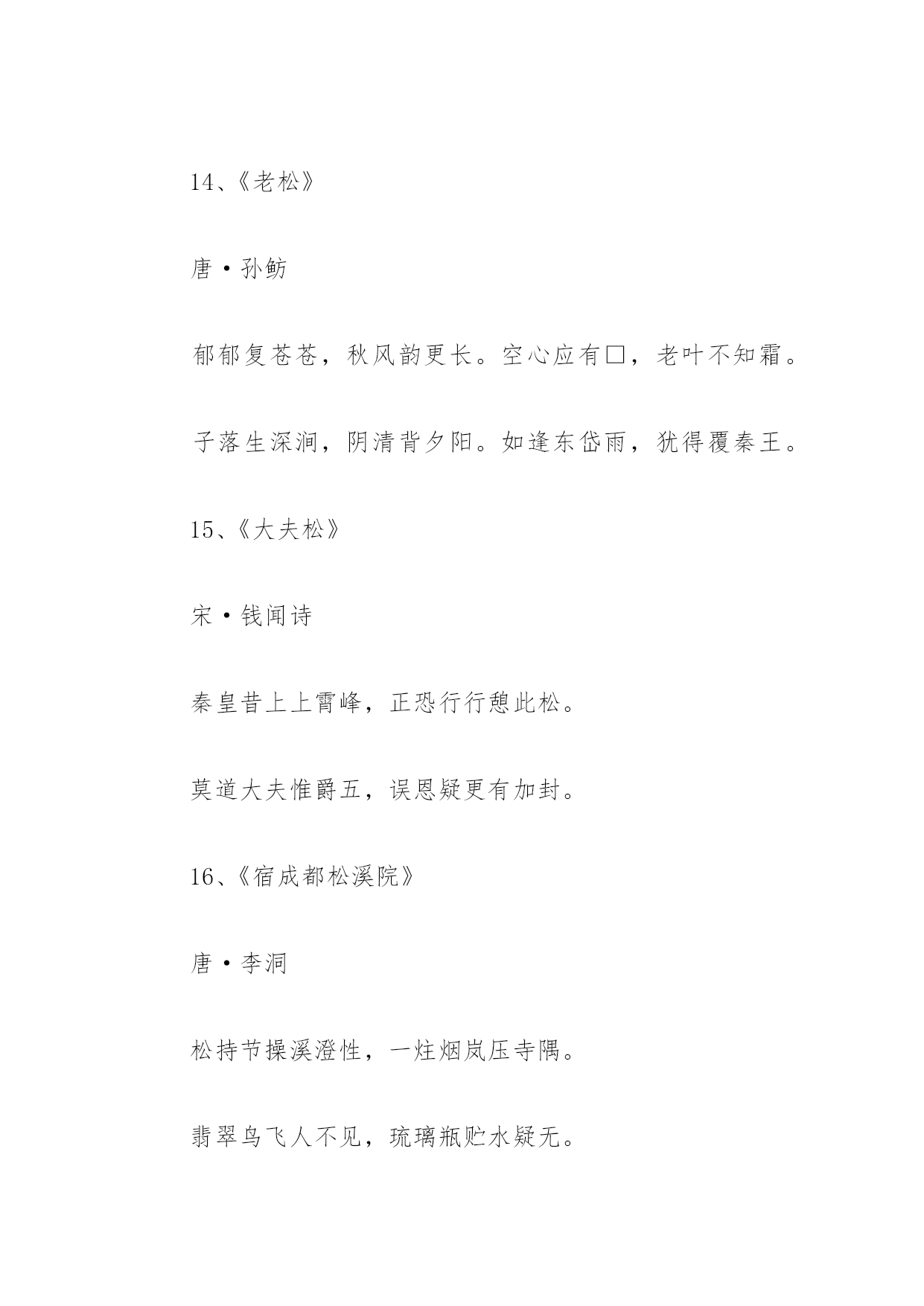 14、《老松》

唐·孙鲂

郁郁复苍苍，秋风韵更长。空心应有□，老叶不知霜。

子落生深涧，阴清背夕阳。如逢东岱雨，犹得覆秦王。

15、《大夫松》

宋·钱闻诗

秦皇昔上上霄峰，正恐行行憩此松。

莫道大夫惟爵五，误恩疑更有加封。

16、《宿成都松溪院》

唐·李洞

松持节操溪澄性，一炷烟岚压寺隅。

翡翠鸟飞人不见，琉璃瓶贮水疑无。